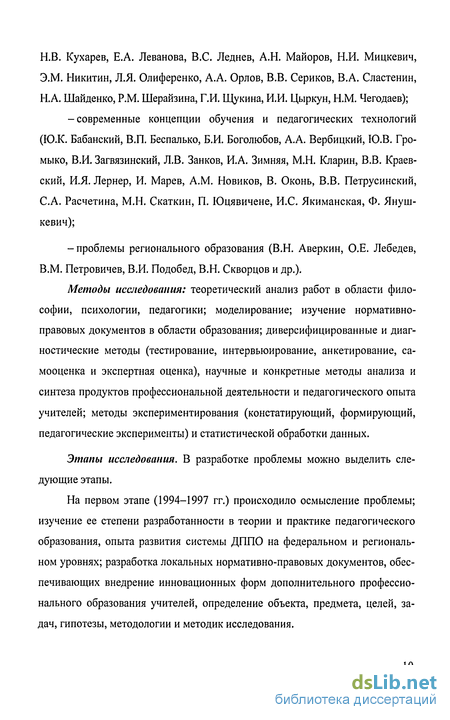 Н.В. Кухарев, Е.А. Леванова, В.С. Леднев, А.Н. Майоров, Н.И. Мицкевич, Э.М. Никитин, Л.Я. Олиференко, А.А. Орлов, В.В. Сериков, В.А. Сластенин, Н.А. Шайденко, Р.М. Шерайзина, Г.И. Щукина, И.И. Цыркун, Н.М. Чегодаев);

– современные концепции обучения и педагогических технологий (Ю.К. Бабанский, В.П. Беспалько, Б.И. Боголюбов, А.А. Вербицкий, Ю.В. Громыко, В.И. Загвязинский, Л.В. Занков, И.А. Зимняя, М.Н. Кларин, В.В. Краевский, И.Я. Лернер, И. Марев, А.М. Новиков, В. Оконь, В.В. Петрусинский, С.А. Расчетина, М.Н. Скаткин, П. Юцявичене, И.С. Якиманская, Ф. Янушкевич);

– проблемы регионального образования (В.Н. Аверкин, О.Е. Лебедев, В.М. Петровичев, В.И. Подобед, В.Н. Скворцов и др.).

Методы исследования: теоретический анализ работ в области философии, психологии, педагогики; моделирование; изучение нормативно-правовых документов в области образования; диверсифицированные и диагностические методы (тестирование, интервьюирование, анкетирование, самооценка и экспертная оценка), научные и конкретные методы анализа и синтеза продуктов профессиональной деятельности и педагогического опыта учителей; методы экспериментирования (констатирующий, формирующий, педагогические эксперименты) и статистической обработки данных.

Этапы исследования. В разработке проблемы можно выделить следующие этапы.

На первом этапе (1994–1997 гг.) происходило осмысление проблемы; изучение ее степени разработанности в теории и практике педагогического образования, опыта развития системы ДППО на федеральном и региональном уровнях; разработка локальных нормативно-правовых документов, обеспечивающих внедрение инновационных форм дополнительного профессионального образования учителей, определение объекта, предмета, целей, задач, гипотезы, методологии и методик исследования.

10

dsLib.net
библиотека диссертаций